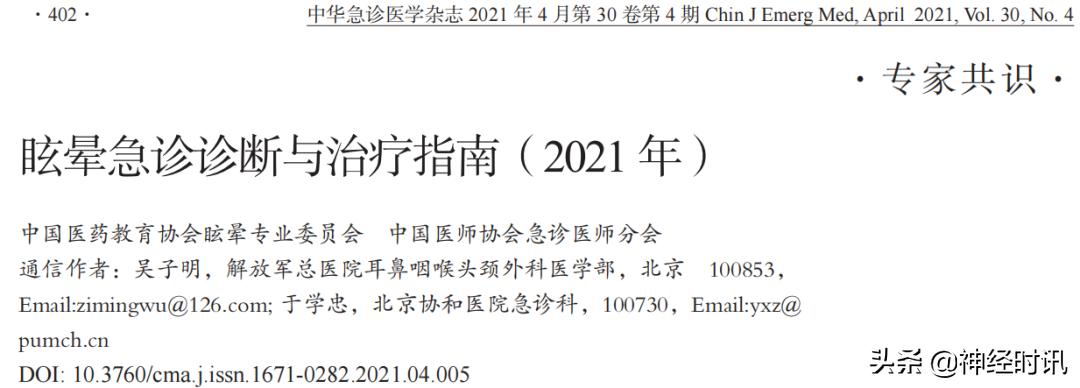 · 402 ·　中华急诊医学杂志 2021 年 4 月第 30 卷第 4 期 Chin J Emerg Med, April 2021, Vol. 30, No. 4

· 专家共识 ·

眩晕急诊诊断与治疗指南（2021 年）

中国医药教育协会眩晕专业委员会　中国医师协会急诊医师分会
通信作者：吴子明，解放军总医院耳鼻咽喉头颈外科医学部，北京 100853，Email:zimingwu@126.com; 于学忠，北京协和医院急诊科，100730，Email:yxz@pumch.cn
DOI: 10.3760/cma.j.issn.1671-0282.2021.04.005

头条 @神经时讯